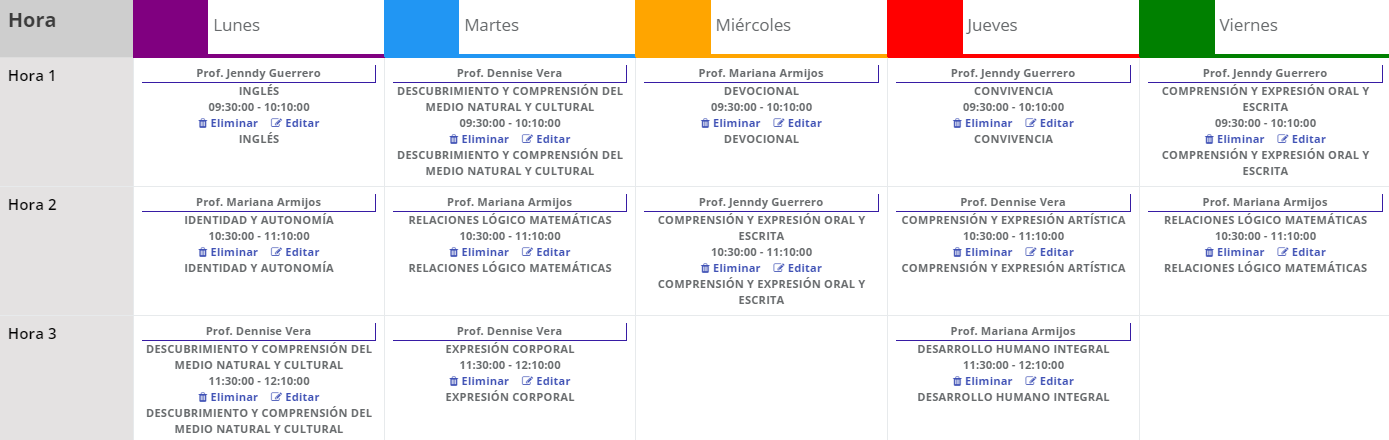 | Hora | Lunes | Martes | Miércoles | Jueves | Viernes |
|---|---|---|---|---|---|
| Hora 1 | Prof. Jenndy Guerrero INGLÉS 09:30:00 - 10:10:00 Eliminar Editar INGLÉS | Prof. Dennise Vera DESCUBRIMIENTO Y COMPRENSIÓN DEL MEDIO NATURAL Y CULTURAL 09:30:00 - 10:10:00 Eliminar Editar DESCUBRIMIENTO Y COMPRENSIÓN DEL MEDIO NATURAL Y CULTURAL | Prof. Mariana Armijos DEVOCIONAL 09:30:00 - 10:10:00 Eliminar Editar DEVOCIONAL | Prof. Jenndy Guerrero CONVIVENCIA 09:30:00 - 10:10:00 Eliminar Editar CONVIVENCIA | Prof. Jenndy Guerrero COMPRENSIÓN Y EXPRESIÓN ORAL Y ESCRITA 09:30:00 - 10:10:00 Eliminar Editar COMPRENSIÓN Y EXPRESIÓN ORAL Y ESCRITA |
| Hora 2 | Prof. Mariana Armijos IDENTIDAD Y AUTONOMÍA 10:30:00 - 11:10:00 Eliminar Editar IDENTIDAD Y AUTONOMÍA | Prof. Mariana Armijos RELACIONES LÓGICO MATEMÁTICAS 10:30:00 - 11:10:00 Eliminar Editar RELACIONES LÓGICO MATEMÁTICAS | Prof. Jenndy Guerrero COMPRENSIÓN Y EXPRESIÓN ORAL Y ESCRITA 10:30:00 - 11:10:00 Eliminar Editar COMPRENSIÓN Y EXPRESIÓN ORAL Y ESCRITA | Prof. Dennise Vera COMPRENSIÓN Y EXPRESIÓN ARTÍSTICA 10:30:00 - 11:10:00 Eliminar Editar COMPRENSIÓN Y EXPRESIÓN ARTÍSTICA | Prof. Mariana Armijos RELACIONES LÓGICO MATEMÁTICAS 10:30:00 - 11:10:00 Eliminar Editar RELACIONES LÓGICO MATEMÁTICAS |
| Hora 3 | Prof. Dennise Vera DESCUBRIMIENTO Y COMPRENSIÓN DEL MEDIO NATURAL Y CULTURAL 11:30:00 - 12:10:00 Eliminar Editar DESCUBRIMIENTO Y COMPRENSIÓN DEL MEDIO NATURAL Y CULTURAL | Prof. Dennise Vera EXPRESIÓN CORPORAL 11:30:00 - 12:10:00 Eliminar Editar EXPRESIÓN CORPORAL | | Prof. Mariana Armijos DESARROLLO HUMANO INTEGRAL 11:30:00 - 12:10:00 Eliminar Editar DESARROLLO HUMANO INTEGRAL | |